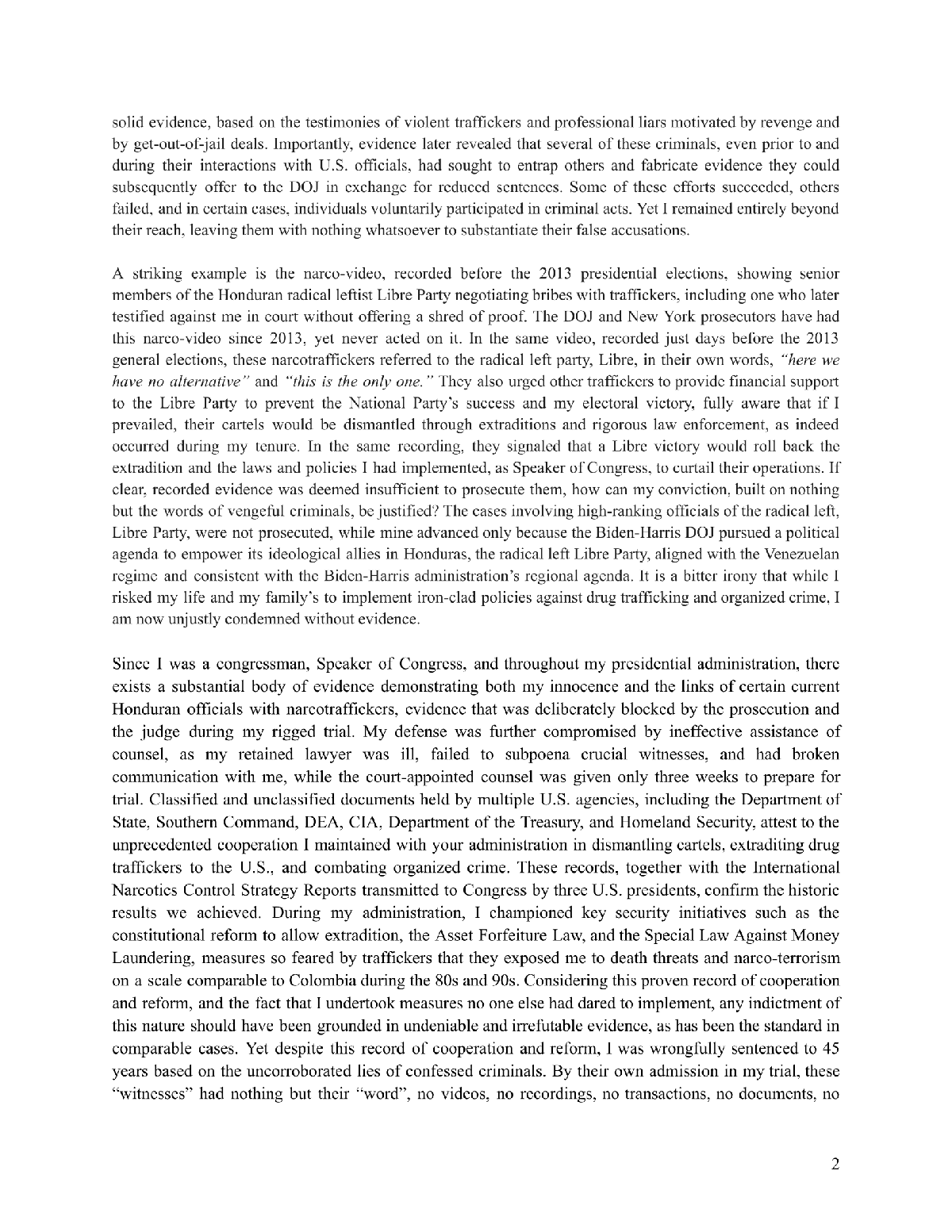 solid evidence, based on the testimonies of violent traffickers and professional liars motivated by revenge and by get-out-of-jail deals. Importantly, evidence later revealed that several of these criminals, even prior to and during their interactions with U.S. officials, had sought to entrap others and fabricate evidence they could subsequently offer to the DOJ in exchange for reduced sentences. Some of these efforts succeeded, others failed, and in certain cases, individuals voluntarily participated in criminal acts. Yet I remained entirely beyond their reach, leaving them with nothing whatsoever to substantiate their false accusations.

A striking example is the narco-video, recorded before the 2013 presidential elections, showing senior members of the Honduran radical leftist Libre Party negotiating bribes with traffickers, including one who later testified against me in court without offering a shred of proof. The DOJ and New York prosecutors have had this narco-video since 2013, yet never acted on it. In the same video, recorded just days before the 2013 general elections, these narcotraffickers referred to the radical left party, Libre, in their own words, "here we have no alternative" and "this is the only one." They also urged other traffickers to provide financial support to the Libre Party to prevent the National Party's success and my electoral victory, fully aware that if I prevailed, their cartels would be dismantled through extraditions and rigorous law enforcement, as indeed occurred during my tenure. In the same recording, they signaled that a Libre victory would roll back the extradition and the laws and policies I had implemented, as Speaker of Congress, to curtail their operations. If clear, recorded evidence was deemed insufficient to prosecute them, how can my conviction, built on nothing but the words of vengeful criminals, be justified? The cases involving high-ranking officials of the radical left, Libre Party, were not prosecuted, while mine advanced only because the Biden-Harris DOJ pursued a political agenda to empower its ideological allies in Honduras, the radical left Libre Party, aligned with the Venezuelan regime and consistent with the Biden-Harris administration's regional agenda. It is a bitter irony that while I risked my life and my family's to implement iron-clad policies against drug trafficking and organized crime, I am now unjustly condemned without evidence.

Since I was a congressman, Speaker of Congress, and throughout my presidential administration, there exists a substantial body of evidence demonstrating both my innocence and the links of certain current Honduran officials with narcotraffickers, evidence that was deliberately blocked by the prosecution and the judge during my rigged trial. My defense was further compromised by ineffective assistance of counsel, as my retained lawyer was ill, failed to subpoena crucial witnesses, and had broken communication with me, while the court-appointed counsel was given only three weeks to prepare for trial. Classified and unclassified documents held by multiple U.S. agencies, including the Department of State, Southern Command, DEA, CIA, Department of the Treasury, and Homeland Security, attest to the unprecedented cooperation I maintained with your administration in dismantling cartels, extraditing drug traffickers to the U.S., and combating organized crime. These records, together with the International Narcotics Control Strategy Reports transmitted to Congress by three U.S. presidents, confirm the historic results we achieved. During my administration, I championed key security initiatives such as the constitutional reform to allow extradition, the Asset Forfeiture Law, and the Special Law Against Money Laundering, measures so feared by traffickers that they exposed me to death threats and narco-terrorism on a scale comparable to Colombia during the 80s and 90s. Considering this proven record of cooperation and reform, and the fact that I undertook measures no one else had dared to implement, any indictment of this nature should have been grounded in undeniable and irrefutable evidence, as has been the standard in comparable cases. Yet despite this record of cooperation and reform, I was wrongfully sentenced to 45 years based on the uncorroborated lies of confessed criminals. By their own admission in my trial, these "witnesses" had nothing but their "word", no videos, no recordings, no transactions, no documents, no

2